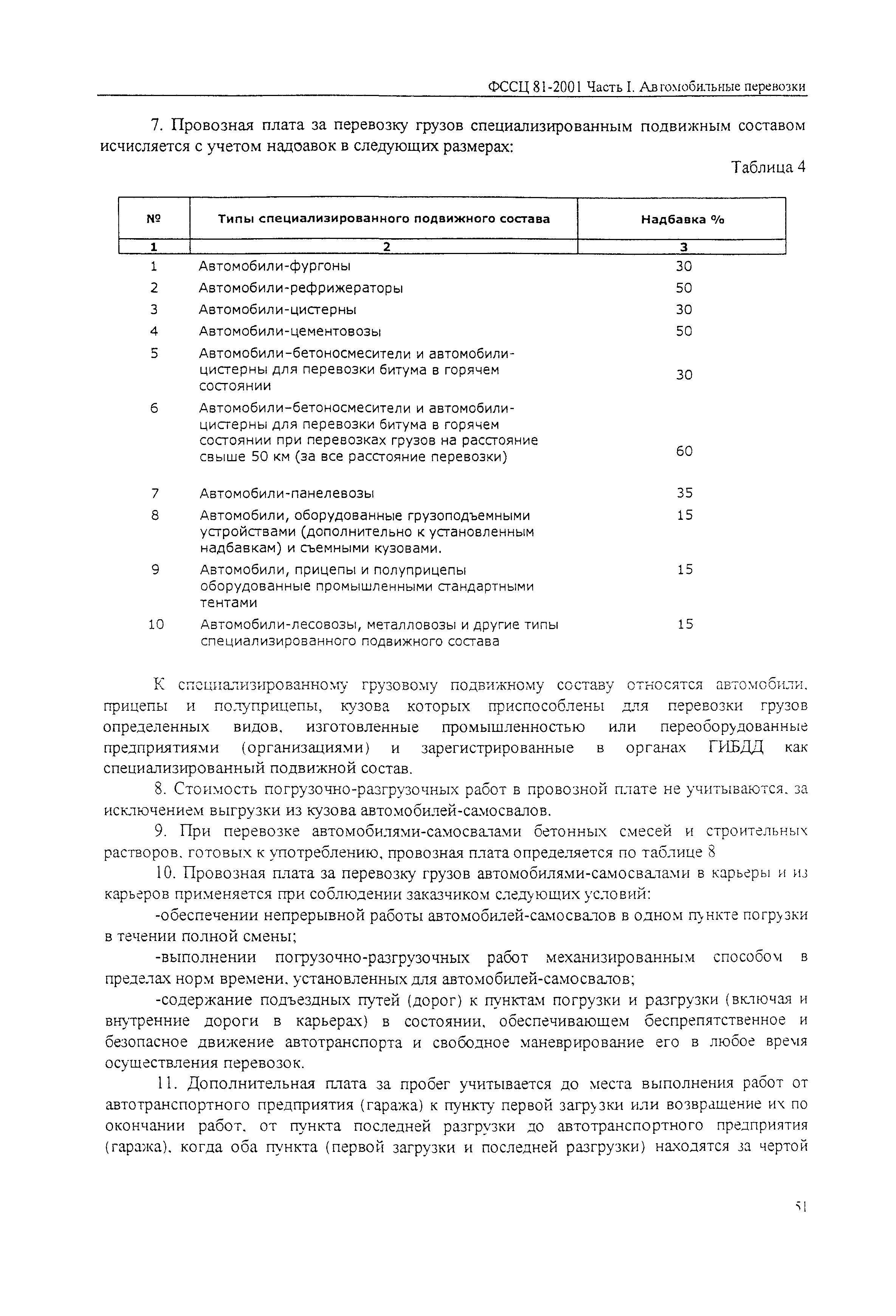 ФССЦ 81-2001 Часть I. Автомобильные перевозки

7. Провозная плата за перевозку грузов специализированным подвижным составом исчисляется с учетом надбавок в следующих размерах:

Таблица 4

| № | Типы специализированного подвижного состава | Надбавка % |
|---|---|---|
| 1 | 2 | 3 |
| 1 | Автомобили-фургоны | 30 |
| 2 | Автомобили-рефрижераторы | 50 |
| 3 | Автомобили-цистерны | 30 |
| 4 | Автомобили-цементовозы | 50 |
| 5 | Автомобили-бетоносмесители и автомобили-цистерны для перевозки битума в горячем состоянии | 30 |
| 6 | Автомобили-бетоносмесители и автомобили-цистерны для перевозки битума в горячем состоянии при перевозках грузов на расстояние свыше 50 км (за все расстояние перевозки) | 60 |
| 7 | Автомобили-панелевозы | 35 |
| 8 | Автомобили, оборудованные грузоподъемными устройствами (дополнительно к установленным надбавкам) и съемными кузовами. | 15 |
| 9 | Автомобили, прицепы и полуприцепы оборудованные промышленными стандартными тентами | 15 |
| 10 | Автомобили-лесовозы, металловозы и другие типы специализированного подвижного состава | 15 |

К специализированному грузовому подвижному составу относятся автомобили, прицепы и полуприцепы, кузова которых приспособлены для перевозки грузов определенных видов, изготовленные промышленностью или переоборудованные предприятиями (организациями) и зарегистрированные в органах ГИБДД как специализированный подвижной состав.

8. Стоимость погрузочно-разгрузочных работ в провозной плате не учитываются, за исключением выгрузки из кузова автомобилей-самосвалов.

9. При перевозке автомобилями-самосвалами бетонных смесей и строительных растворов, готовых к употреблению, провозная плата определяется по таблице 8

10. Провозная плата за перевозку грузов автомобилями-самосвалами в карьеры и из карьеров применяется при соблюдении заказчиком следующих условий:

-обеспечении непрерывной работы автомобилей-самосвалов в одном пункте погрузки в течении полной смены;

-выполнении погрузочно-разгрузочных работ механизированным способом в пределах норм времени, установленных для автомобилей-самосвалов;

-содержание подъездных путей (дорог) к пунктам погрузки и разгрузки (включая и внутренние дороги в карьерах) в состоянии, обеспечивающем беспрепятственное и безопасное движение автотранспорта и свободное маневрирование его в любое время осуществления перевозок.

11. Дополнительная плата за пробег учитывается до места выполнения работ от автотранспортного предприятия (гаража) к пункту первой загрузки или возвращение их по окончании работ, от пункта последней разгрузки до автотранспортного предприятия (гаража), когда оба пункта (первой загрузки и последней разгрузки) находятся за чертой

51